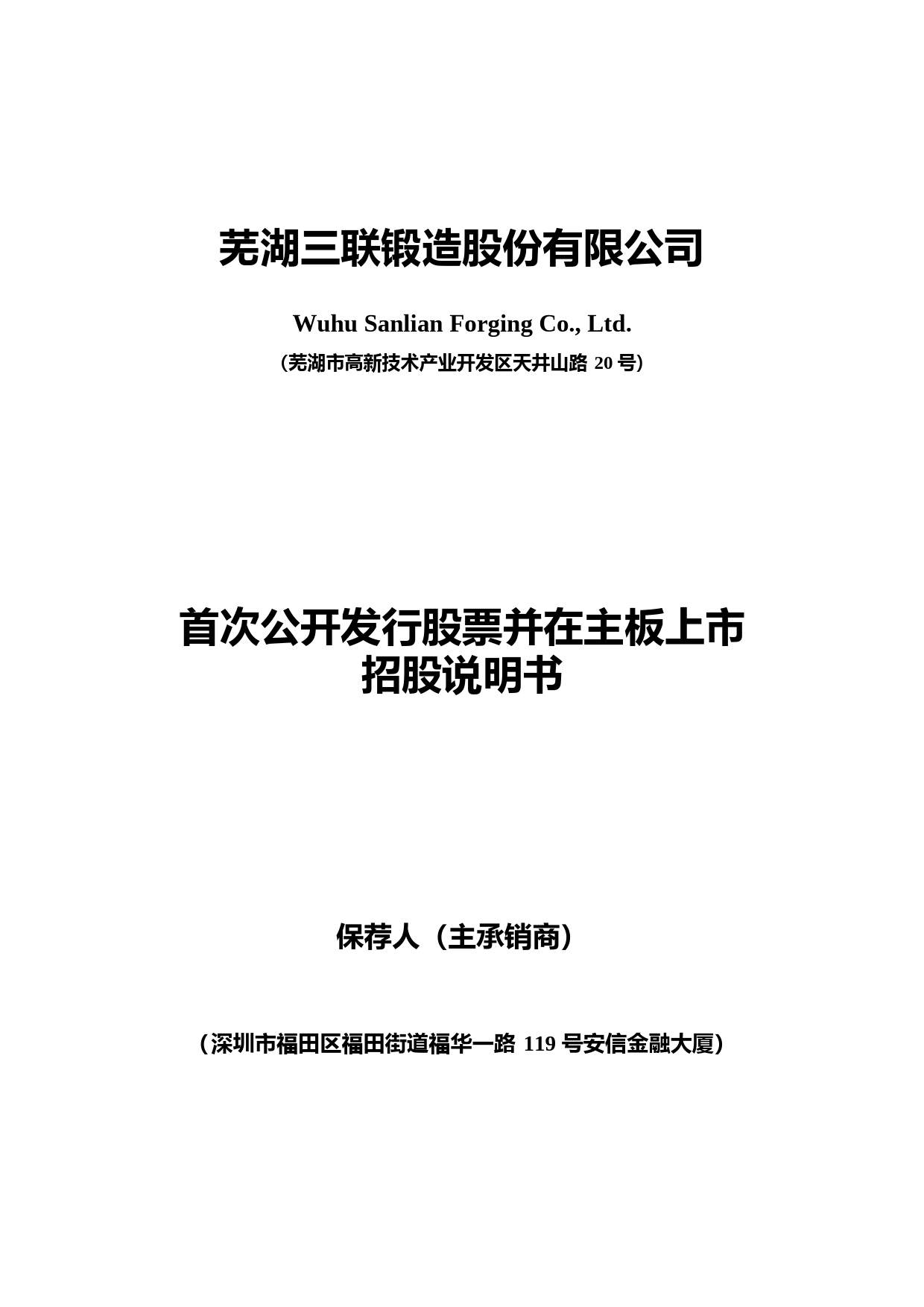 芜湖三联锻造股份有限公司

Wuhu Sanlian Forging Co., Ltd.

（芜湖市高新技术产业开发区天井山路 20 号）

首次公开发行股票并在主板上市
招股说明书

保荐人（主承销商）

（深圳市福田区福田街道福华一路 119 号安信金融大厦）